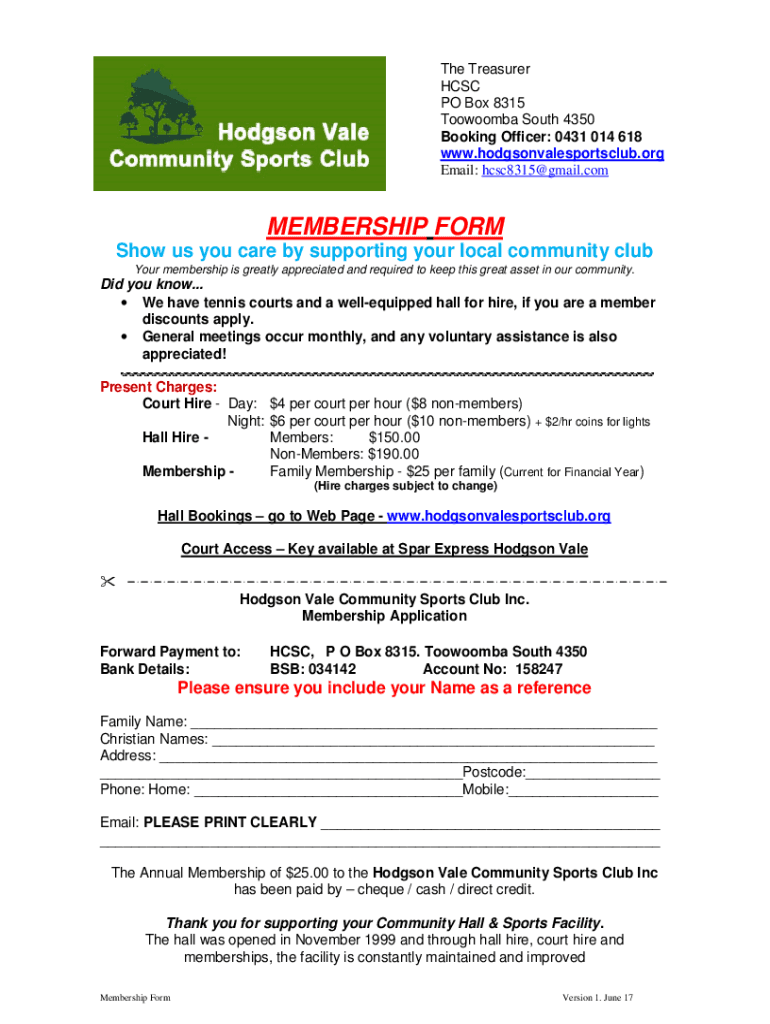 Hodgson Vale Community Sports Club

The Treasurer
HCSC
PO Box 8315
Toowoomba South 4350
Booking Officer: 0431 014 618
www.hodgsonvalesportsclub.org
Email: hcsc8315@gmail.com

MEMBERSHIP FORM

Show us you care by supporting your local community club

Your membership is greatly appreciated and required to keep this great asset in our community.

Did you know...
• We have tennis courts and a well-equipped hall for hire, if you are a member discounts apply.
• General meetings occur monthly, and any voluntary assistance is also appreciated!

Present Charges:
Court Hire - Day: $4 per court per hour ($8 non-members)
Night: $6 per court per hour ($10 non-members) + $2/hr coins for lights
Hall Hire - Members: $150.00
Non-Members: $190.00
Membership - Family Membership - $25 per family (Current for Financial Year)
(Hire charges subject to change)

Hall Bookings – go to Web Page - www.hodgsonvalesportsclub.org

Court Access – Key available at Spar Express Hodgson Vale

Hodgson Vale Community Sports Club Inc.
Membership Application

Forward Payment to: HCSC, P O Box 8315. Toowoomba South 4350
Bank Details: BSB: 034142 Account No: 158247

Please ensure you include your Name as a reference

Family Name: ____________________
Christian Names: ____________________
Address: ____________________
____________________Postcode:__________
Phone: Home: ____________________Mobile:__________

Email: PLEASE PRINT CLEARLY ____________________
____________________

The Annual Membership of $25.00 to the Hodgson Vale Community Sports Club Inc has been paid by – cheque / cash / direct credit.

Thank you for supporting your Community Hall & Sports Facility.
The hall was opened in November 1999 and through hall hire, court hire and memberships, the facility is constantly maintained and improved

Membership Form

Version 1. June 17